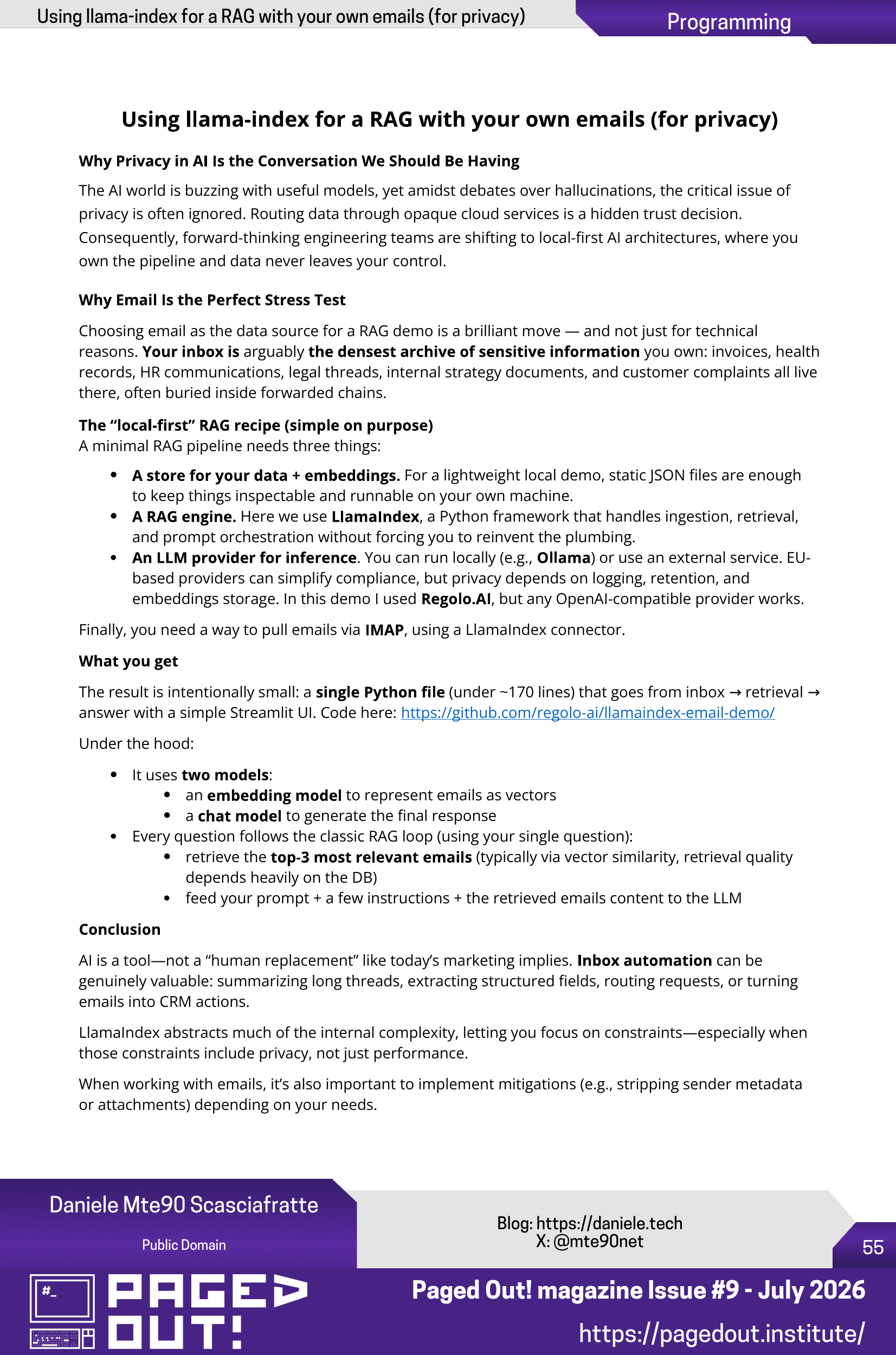 Using llama-index for a RAG with your own emails (for privacy)
Programming

Using llama-index for a RAG with your own emails (for privacy)

Why Privacy in AI Is the Conversation We Should Be Having

The AI world is buzzing with useful models, yet amidst debates over hallucinations, the critical issue of privacy is often ignored. Routing data through opaque cloud services is a hidden trust decision. Consequently, forward-thinking engineering teams are shifting to local-first AI architectures, where you own the pipeline and data never leaves your control.

Why Email Is the Perfect Stress Test

Choosing email as the data source for a RAG demo is a brilliant move — and not just for technical reasons. Your inbox is arguably the densest archive of sensitive information you own: invoices, health records, HR communications, legal threads, internal strategy documents, and customer complaints all live there, often buried inside forwarded chains.

The "local-first" RAG recipe (simple on purpose)
A minimal RAG pipeline needs three things:

• A store for your data + embeddings. For a lightweight local demo, static JSON files are enough to keep things inspectable and runnable on your own machine.
• A RAG engine. Here we use LlamaIndex, a Python framework that handles ingestion, retrieval, and prompt orchestration without forcing you to reinvent the plumbing.
• An LLM provider for inference. You can run locally (e.g., Ollama) or use an external service. EU-based providers can simplify compliance, but privacy depends on logging, retention, and embeddings storage. In this demo I used Regolo.AI, but any OpenAI-compatible provider works.

Finally, you need a way to pull emails via IMAP, using a LlamaIndex connector.

What you get

The result is intentionally small: a single Python file (under ~170 lines) that goes from inbox → retrieval → answer with a simple Streamlit UI. Code here: https://github.com/regolo-ai/llamaindex-email-demo/

Under the hood:

• It uses two models:
• an embedding model to represent emails as vectors
• a chat model to generate the final response
• Every question follows the classic RAG loop (using your single question):
• retrieve the top-3 most relevant emails (typically via vector similarity, retrieval quality depends heavily on the DB)
• feed your prompt + a few instructions + the retrieved emails content to the LLM

Conclusion

AI is a tool—not a "human replacement" like today's marketing implies. Inbox automation can be genuinely valuable: summarizing long threads, extracting structured fields, routing requests, or turning emails into CRM actions.

LlamaIndex abstracts much of the internal complexity, letting you focus on constraints—especially when those constraints include privacy, not just performance.

When working with emails, it's also important to implement mitigations (e.g., stripping sender metadata or attachments) depending on your needs.

Daniele Mte90 Scasciafratte
Public Domain

Blog: https://daniele.tech
X: @mte90net

55

PAGED OUT!

Paged Out! magazine Issue #9 - July 2026
https://pagedout.institute/